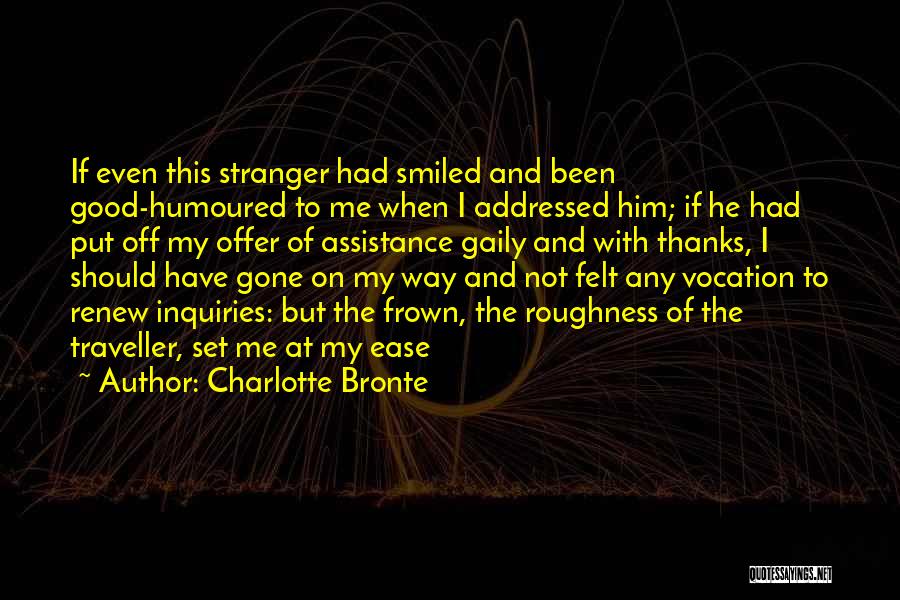 If even this stranger had smiled and been good-humoured to me when I addressed him; if he had put off my offer of assistance gaily and with thanks, I should have gone on my way and not felt any vocation to renew inquiries: but the frown, the roughness of the traveller, set me at my ease

~ Author: Charlotte Bronte

QUOTESSAYINGS.NET